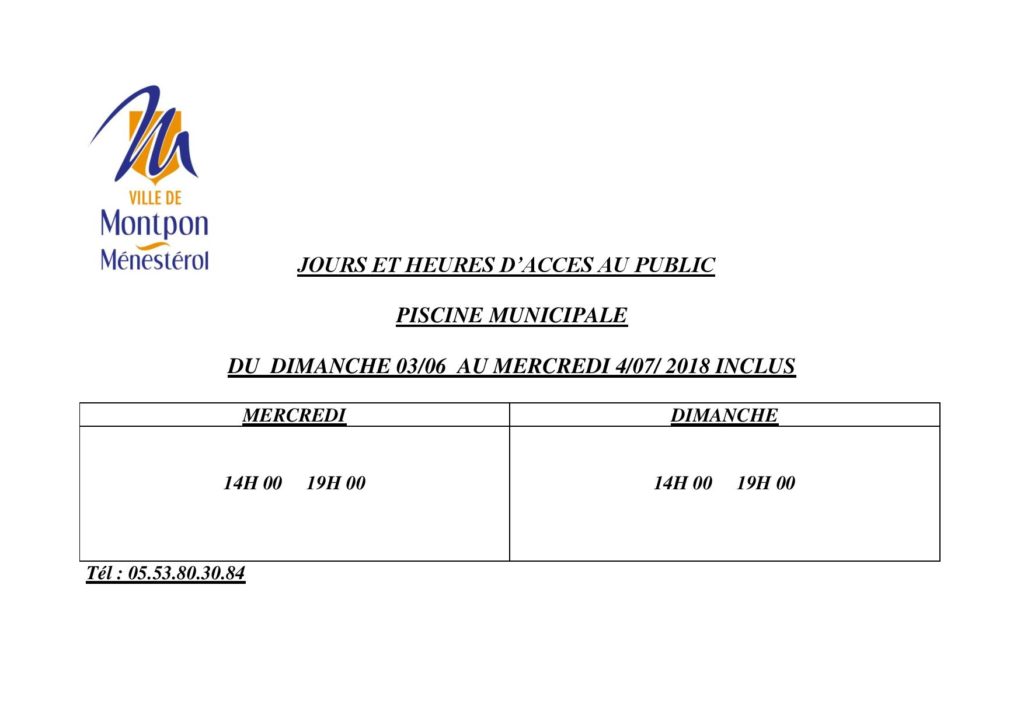 VILLE DE
Montpon
Ménestérol

JOURS ET HEURES D'ACCES AU PUBLIC

PISCINE MUNICIPALE

DU DIMANCHE 03/06 AU MERCREDI 4/07/ 2018 INCLUS

| MERCREDI | DIMANCHE |
|---|---|
| 14H 00 19H 00 | 14H 00 19H 00 |

Tél : 05.53.80.30.84